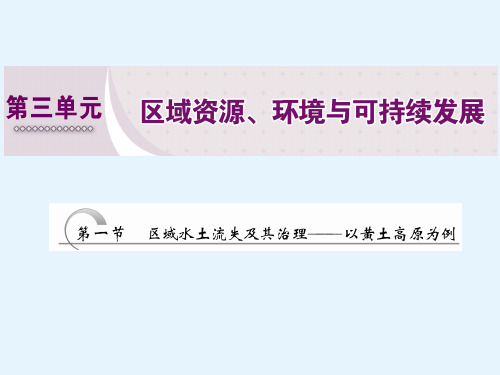 第三单元 区域资源、环境与可持续发展

第一节 区域水土流失及其治理——以黄土高原为例